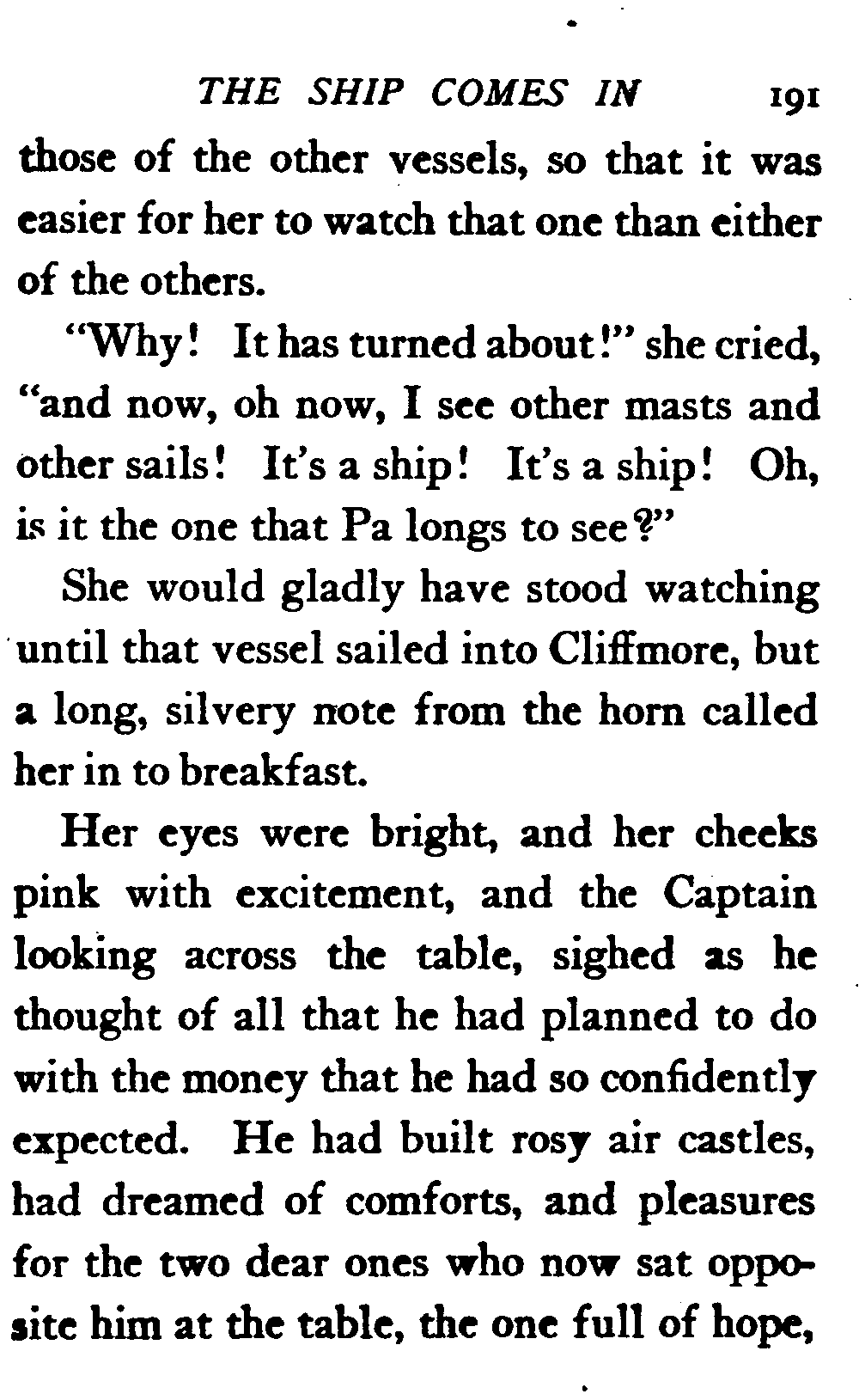 THE SHIP COMES IN 191

those of the other vessels, so that it was easier for her to watch that one than either of the others.

"Why! It has turned about!" she cried, "and now, oh now, I see other masts and other sails! It's a ship! It's a ship! Oh, is it the one that Pa longs to see?"

She would gladly have stood watching until that vessel sailed into Cliffmore, but a long, silvery note from the horn called her in to breakfast.

Her eyes were bright, and her cheeks pink with excitement, and the Captain looking across the table, sighed as he thought of all that he had planned to do with the money that he had so confidently expected. He had built rosy air castles, had dreamed of comforts, and pleasures for the two dear ones who now sat opposite him at the table, the one full of hope,